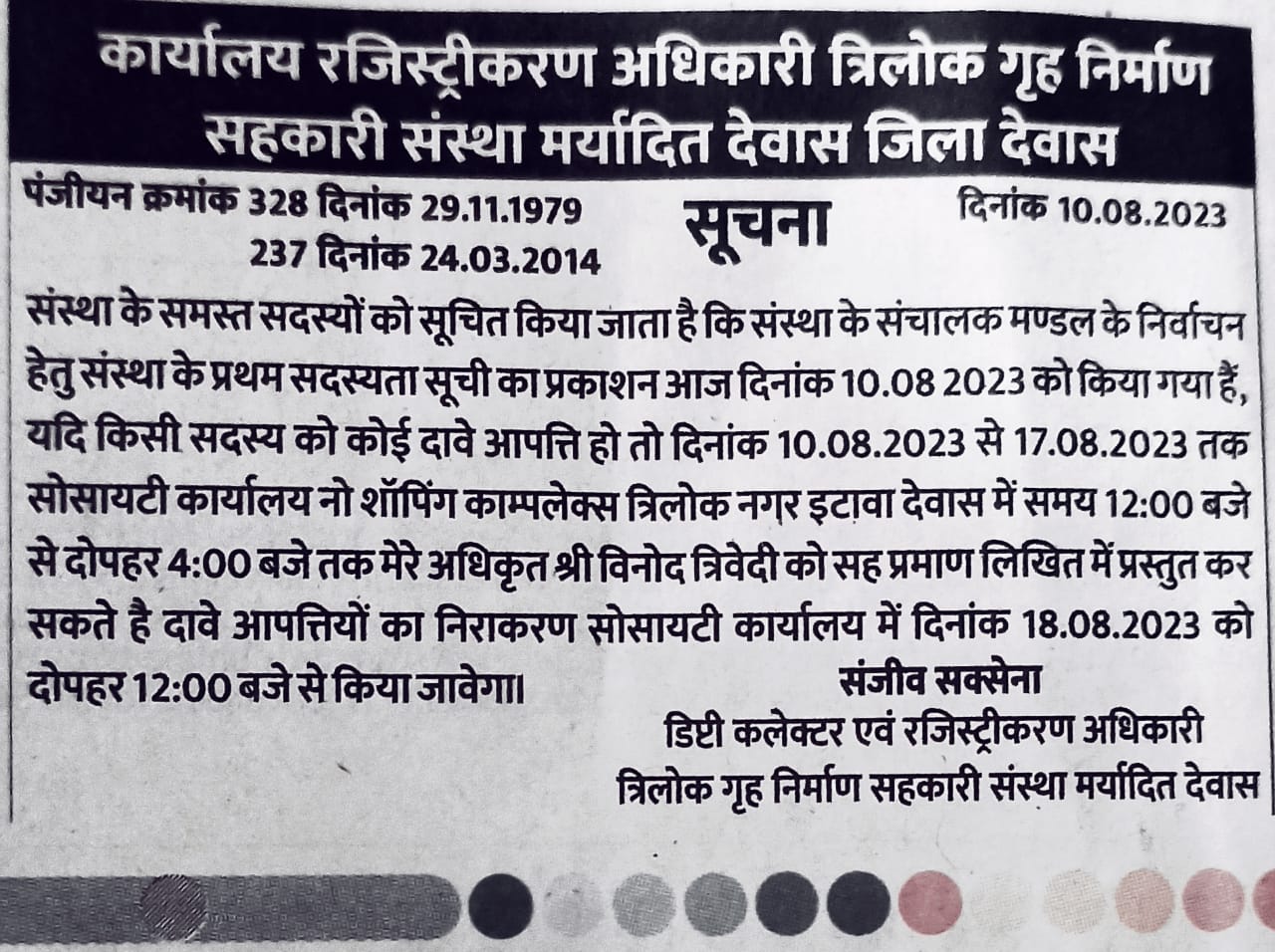 कार्यालय रजिस्ट्रीकरण अधिकारी त्रिलोक गृह निर्माण सहकारी संस्था मर्यादित देवास जिला देवास

पंजीयन क्रमांक 328 दिनांक 29.11.1979
237 दिनांक 24.03.2014

सूचना

दिनांक 10.08.2023

संस्था के समस्त सदस्यों को सूचित किया जाता है कि संस्था के संचालक मण्डल के निर्वाचन हेतु संस्था के प्रथम सदस्यता सूची का प्रकाशन आज दिनांक 10.08 2023 को किया गया हैं, यदि किसी सदस्य को कोई दावे आपत्ति हो तो दिनांक 10.08.2023 से 17.08.2023 तक सोसायटी कार्यालय नो शॉपिंग काम्पलेक्स त्रिलोक नगर इटावा देवास में समय 12:00 बजे से दोपहर 4:00 बजे तक मेरे अधिकृत श्री विनोद त्रिवेदी को सह प्रमाण लिखित में प्रस्तुत कर सकते है दावे आपत्तियों का निराकरण सोसायटी कार्यालय में दिनांक 18.08.2023 को दोपहर 12:00 बजे से किया जावेगा।

संजीव सक्सेना
डिप्टी कलेक्टर एवं रजिस्ट्रीकरण अधिकारी
त्रिलोक गृह निर्माण सहकारी संस्था मर्यादित देवास